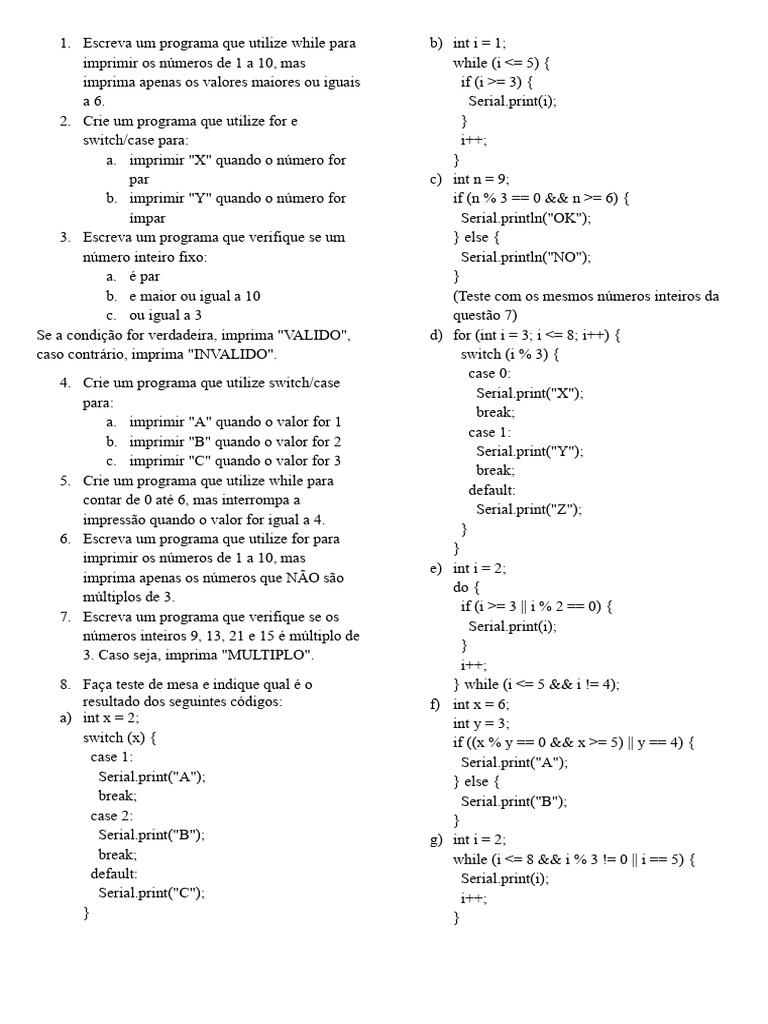 1. Escreva um programa que utilize while para imprimir os números de 1 a 10, mas imprima apenas os valores maiores ou iguais a 6.
2. Crie um programa que utilize for e switch/case para:
a. imprimir "X" quando o número for par
b. imprimir "Y" quando o número for ímpar
3. Escreva um programa que verifique se um número inteiro fixo:
a. é par
b. e maior ou igual a 10
c. ou igual a 3
Se a condição for verdadeira, imprima "VALIDO", caso contrário, imprima "INVALIDO".

4. Crie um programa que utilize switch/case para:
a. imprimir "A" quando o valor for 1
b. imprimir "B" quando o valor for 2
c. imprimir "C" quando o valor for 3
5. Crie um programa que utilize while para contar de 0 até 6, mas interrompa a impressão quando o valor for igual a 4.
6. Escreva um programa que utilize for para imprimir os números de 1 a 10, mas imprima apenas os números que NÃO são múltiplos de 3.
7. Escreva um programa que verifique se os números inteiros 9, 13, 21 e 15 é múltiplo de 3. Caso seja, imprima "MULTIPLO".

8. Faça teste de mesa e indique qual é o resultado dos seguintes códigos:
a) int x = 2;
switch (x) {
case 1:
Serial.print("A");
break;
case 2:
Serial.print("B");
break;
default:
Serial.print("C");
}

b) int i = 1;
while (i <= 5) {
if (i >= 3) {
Serial.print(i);
}
i++;
}
c) int n = 9;
if (n % 3 == 0 && n >= 6) {
Serial.println("OK");
} else {
Serial.println("NO");
}
(Teste com os mesmos números inteiros da questão 7)
d) for (int i = 3; i <= 8; i++) {
switch (i % 3) {
case 0:
Serial.print("X");
break;
case 1:
Serial.print("Y");
break;
default:
Serial.print("Z");
}
}
e) int i = 2;
do {
if (i >= 3 || i % 2 == 0) {
Serial.print(i);
}
i++;
} while (i <= 5 && i != 4);
f) int x = 6;
int y = 3;
if ((x % y == 0 && x >= 5) || y == 4) {
Serial.print("A");
} else {
Serial.print("B");
}
g) int i = 2;
while (i <= 8 && i % 3 != 0 || i == 5) {
Serial.print(i);
i++;
}